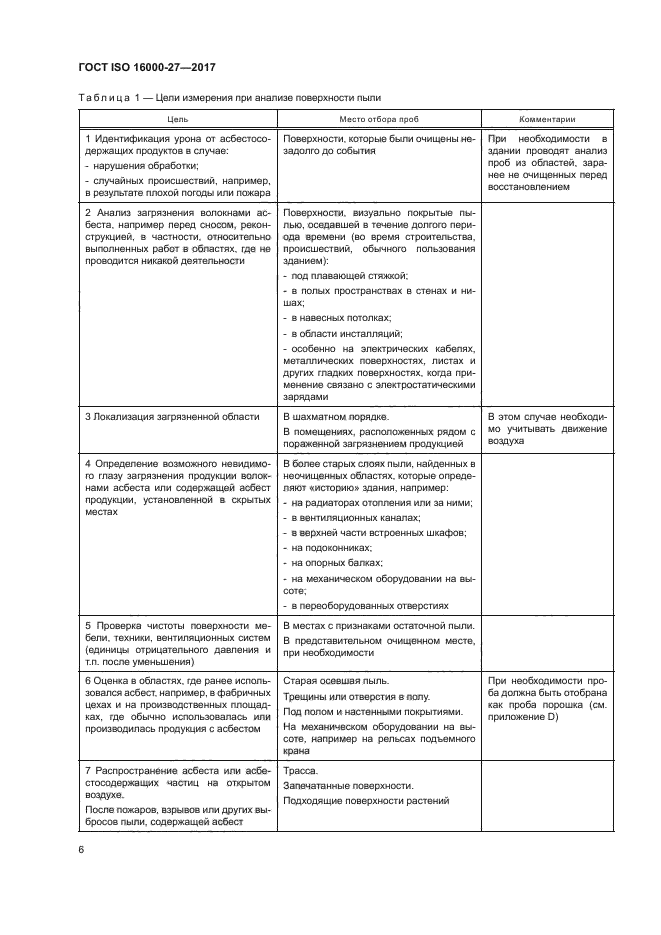 ГОСТ ISO 16000-27—2017

Таблица 1 — Цели измерения при анализе поверхности пыли

| Цель | Место отбора проб | Комментарии |
|---|---|---|
| 1 Идентификация урона от асбестосодержащих продуктов в случае: - нарушения обработки; - случайных происшествий, например, в результате плохой погоды или пожара | Поверхности, которые были очищены незадолго до события | При необходимости в здании проводят анализ проб из областей, заранее не очищенных перед восстановлением |
| 2 Анализ загрязнения волокнами асбеста, например перед сносом, реконструкцией, в частности, относительно выполненных работ в областях, где не проводится никакой деятельности | Поверхности, визуально покрытые пылью, оседавшей в течение долгого периода времени (во время строительства, происшествий, обычного пользования зданием): - под плавающей стяжкой; - в полых пространствах в стенах и нишах; - в навесных потолках; - в области инсталляций; - особенно на электрических кабелях, металлических поверхностях, листах и других гладких поверхностях, когда применение связано с электростатическими зарядами | |
| 3 Локализация загрязненной области | В шахматном порядке. В помещениях, расположенных рядом с пораженной загрязнением продукцией | В этом случае необходимо учитывать движение воздуха |
| 4 Определение возможного невидимого глазу загрязнения продукции волокнами асбеста или содержащей асбест продукции, установленной в скрытых местах | В более старых слоях пыли, найденных в неочищенных областях, которые определяют «историю» здания, например: - на радиаторах отопления или за ними; - в вентиляционных каналах; - в верхней части встроенных шкафов; - на подоконниках; - на опорных балках; - на механическом оборудовании на высоте; - в переоборудованных отверстиях | |
| 5 Проверка чистоты поверхности мебели, техники, вентиляционных систем (единицы отрицательного давления и т.п. после уменьшения) | В местах с признаками остаточной пыли. В представительном очищенном месте, при необходимости | |
| 6 Оценка в областях, где ранее использовался асбест, например, в фабричных цехах и на производственных площадках, где обычно использовалась или производилась продукция с асбестом | Старая осевшая пыль. Трещины или отверстия в полу. Под полом и настенными покрытиями. На механическом оборудовании на высоте, например на рельсах подъемного крана | При необходимости проба должна быть отобрана как проба порошка (см. приложение D) |
| 7 Распространение асбеста или асбестосодержащих частиц на открытом воздухе. После пожаров, взрывов или других выбросов пыли, содержащей асбест | Трасса. Запечатанные поверхности. Подходящие поверхности растений | |

6